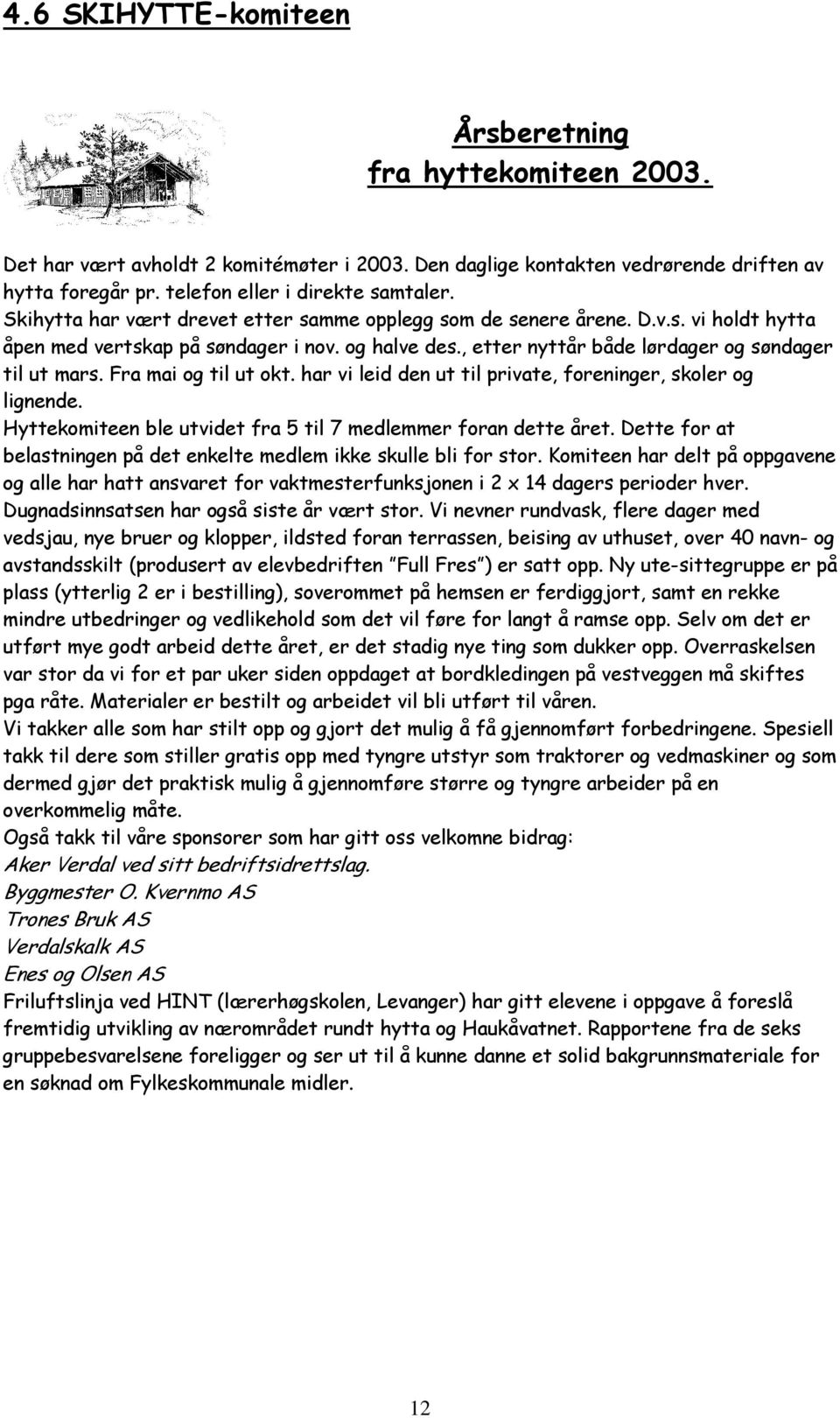 4.6 SKIHYTTE-komiteen

Årsberetning
fra hyttekomiteen 2003.

Det har vært avholdt 2 komitémøter i 2003. Den daglige kontakten vedrørende driften av hytta foregår pr. telefon eller i direkte samtaler.
Skihytta har vært drevet etter samme opplegg som de senere årene. D.v.s. vi holdt hytta åpen med vertskap på søndager i nov. og halve des., etter nyttår både lørdager og søndager til ut mars. Fra mai og til ut okt. har vi leid den ut til private, foreninger, skoler og lignende.
Hyttekomiteen ble utvidet fra 5 til 7 medlemmer foran dette året. Dette for at belastningen på det enkelte medlem ikke skulle bli for stor. Komiteen har delt på oppgavene og alle har hatt ansvaret for vaktmesterfunksjonen i 2 x 14 dagers perioder hver.
Dugnadsinnsatsen har også siste år vært stor. Vi nevner rundvask, flere dager med vedsjau, nye bruer og klopper, ildsted foran terrassen, beising av uthuset, over 40 navn- og avstandsskilt (produsert av elevbedriften "Full Fres") er satt opp. Ny ute-sittegruppe er på plass (ytterlig 2 er i bestilling), soverommet på hemsen er ferdiggjort, samt en rekke mindre utbedringer og vedlikehold som det vil føre for langt å ramse opp. Selv om det er utført mye godt arbeid dette året, er det stadig nye ting som dukker opp. Overraskelsen var stor da vi for et par uker siden oppdaget at bordkledingen på vestveggen må skiftes pga råte. Materialer er bestilt og arbeidet vil bli utført til våren.
Vi takker alle som har stilt opp og gjort det mulig å få gjennomført forbedringene. Spesiell takk til dere som stiller gratis opp med tyngre utstyr som traktorer og vedmaskiner og som dermed gjør det praktisk mulig å gjennomføre større og tyngre arbeider på en overkommelig måte.
Også takk til våre sponsorer som har gitt oss velkomne bidrag:
Aker Verdal ved sitt bedriftsidrettslag.
Byggmester O. Kvernmo AS
Trones Bruk AS
Verdalskalk AS
Enes og Olsen AS
Friluftslinja ved HINT (lærerhøgskolen, Levanger) har gitt elevene i oppgave å foreslå fremtidig utvikling av nærområdet rundt hytta og Haukåvatnet. Rapportene fra de seks gruppebesvarelsene foreligger og ser ut til å kunne danne et solid bakgrunnsmateriale for en søknad om Fylkeskommunale midler.

12